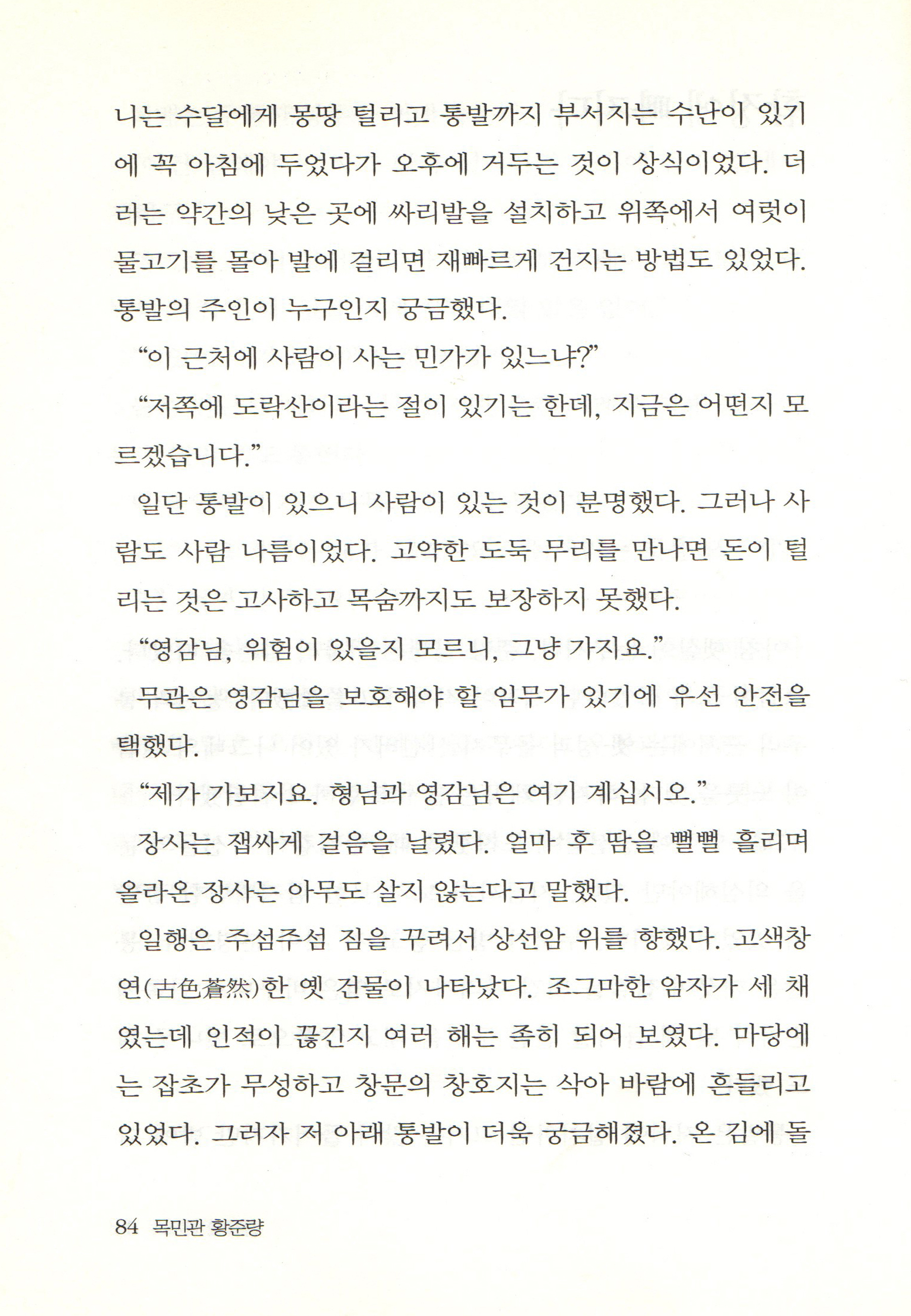 니는 수달에게 몽땅 털리고 통발까지 부서지는 수난이 있기에 꼭 아침에 두었다가 오후에 거두는 것이 상식이었다. 더러는 약간의 낮은 곳에 싸리발을 설치하고 위쪽에서 여럿이 물고기를 몰아 발에 걸리면 재빠르게 건지는 방법도 있었다. 통발의 주인이 누구인지 궁금했다.

"이 근처에 사람이 사는 민가가 있느냐?"

"저쪽에 도락산이라는 절이 있기는 한데, 지금은 어떤지 모르겠습니다."

일단 통발이 있으니 사람이 있는 것이 분명했다. 그러나 사람도 사람 나름이었다. 고약한 도둑 무리를 만나면 돈이 털리는 것은 고사하고 목숨까지도 보장하지 못했다.

"영감님, 위험이 있을지 모르니, 그냥 가지요."

무관은 영감님을 보호해야 할 임무가 있기에 우선 안전을 택했다.

"제가 가보지요. 형님과 영감님은 여기 계십시오."

장사는 잽싸게 걸음을 날렸다. 얼마 후 땀을 뻘뻘 흘리며 올라온 장사는 아무도 살지 않는다고 말했다.

일행은 주섬주섬 짐을 꾸려서 상선암 위를 향했다. 고색창연(古色蒼然)한 옛 건물이 나타났다. 조그마한 암자가 세 채였는데 인적이 끊긴지 여러 해는 족히 되어 보였다. 마당에는 잡초가 무성하고 창문의 창호지는 삭아 바람에 흔들리고 있었다. 그러자 저 아래 통발이 더욱 궁금해졌다. 온 김에 돌

84 목민관 황준량